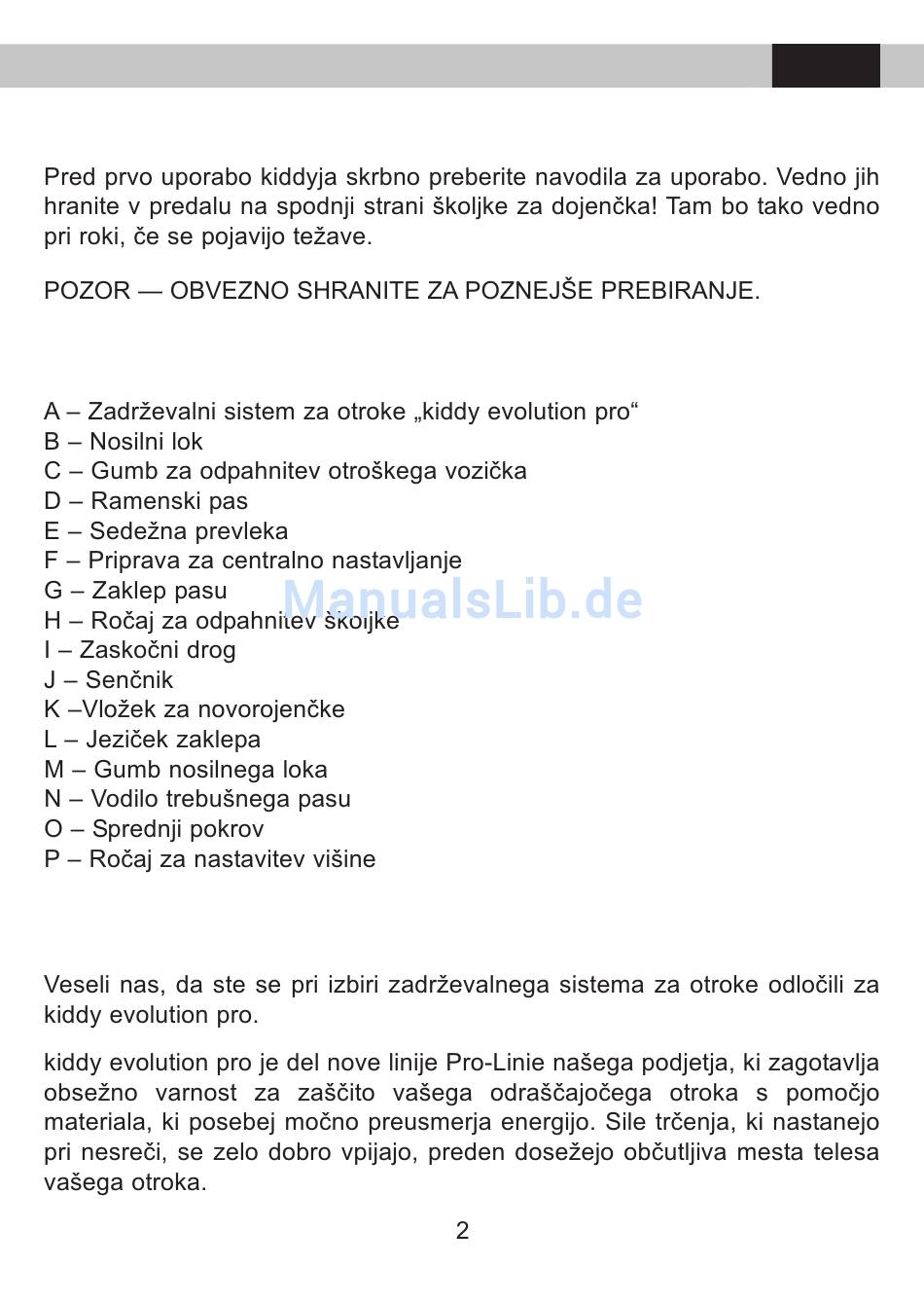 Pred prvo uporabo kiddyja skrbno preberite navodila za uporabo. Vedno jih hranite v predalu na spodnji strani školjke za dojenčka! Tam bo tako vedno pri roki, če se pojavijo težave.

POZOR — OBVEZNO SHRANITE ZA POZNEJŠE PREBIRANJE.

A – Zadrževalni sistem za otroke „kiddy evolution pro“
B – Nosilni lok
C – Gumb za odpahnitev otroškega vozička
D – Ramenski pas
E – Sedežna prevleka
F – Priprava za centralno nastavljanje
G – Zaklep pasu
H – Ročaj za odpahnitev školjke
I – Zaskočni drog
J – Senčnik
K –Vložek za novorojenčke
L – Jeziček zaklepa
M – Gumb nosilnega loka
N – Vodilo trebušnega pasu
O – Sprednji pokrov
P – Ročaj za nastavitev višine

ManualsLib.de

Veseli nas, da ste se pri izbiri zadrževalnega sistema za otroke odločili za kiddy evolution pro.

kiddy evolution pro je del nove linije Pro-Linie našega podjetja, ki zagotavlja obsežno varnost za zaščito vašega odraščajočega otroka s pomočjo materiala, ki posebej močno preusmerja energijo. Sile trčenja, ki nastanejo pri nesreči, se zelo dobro vpijajo, preden dosežejo občutljiva mesta telesa vašega otroka.

2